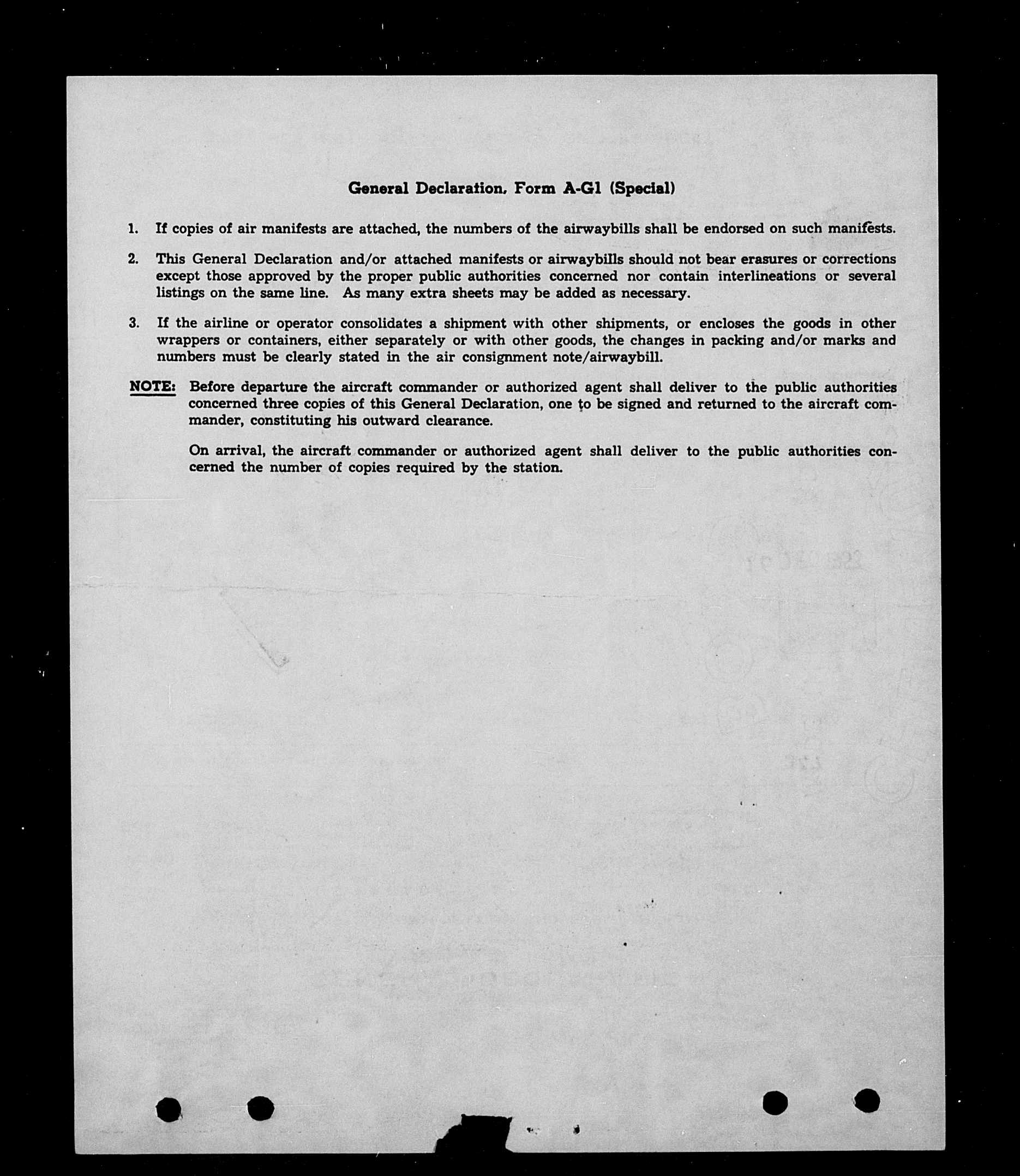 General Declaration, Form A-G1 (Special)

1. If copies of air manifests are attached, the numbers of the airwaybills shall be endorsed on such manifests.

2. This General Declaration and/or attached manifests or airwaybills should not bear erasures or corrections except those approved by the proper public authorities concerned nor contain interlineations or several listings on the same line. As many extra sheets may be added as necessary.

3. If the airline or operator consolidates a shipment with other shipments, or encloses the goods in other wrappers or containers, either separately or with other goods, the changes in packing and/or marks and numbers must be clearly stated in the air consignment note/airwaybill.

NOTE: Before departure the aircraft commander or authorized agent shall deliver to the public authorities concerned three copies of this General Declaration, one to be signed and returned to the aircraft commander, constituting his outward clearance.

On arrival, the aircraft commander or authorized agent shall deliver to the public authorities concerned the number of copies required by the station.